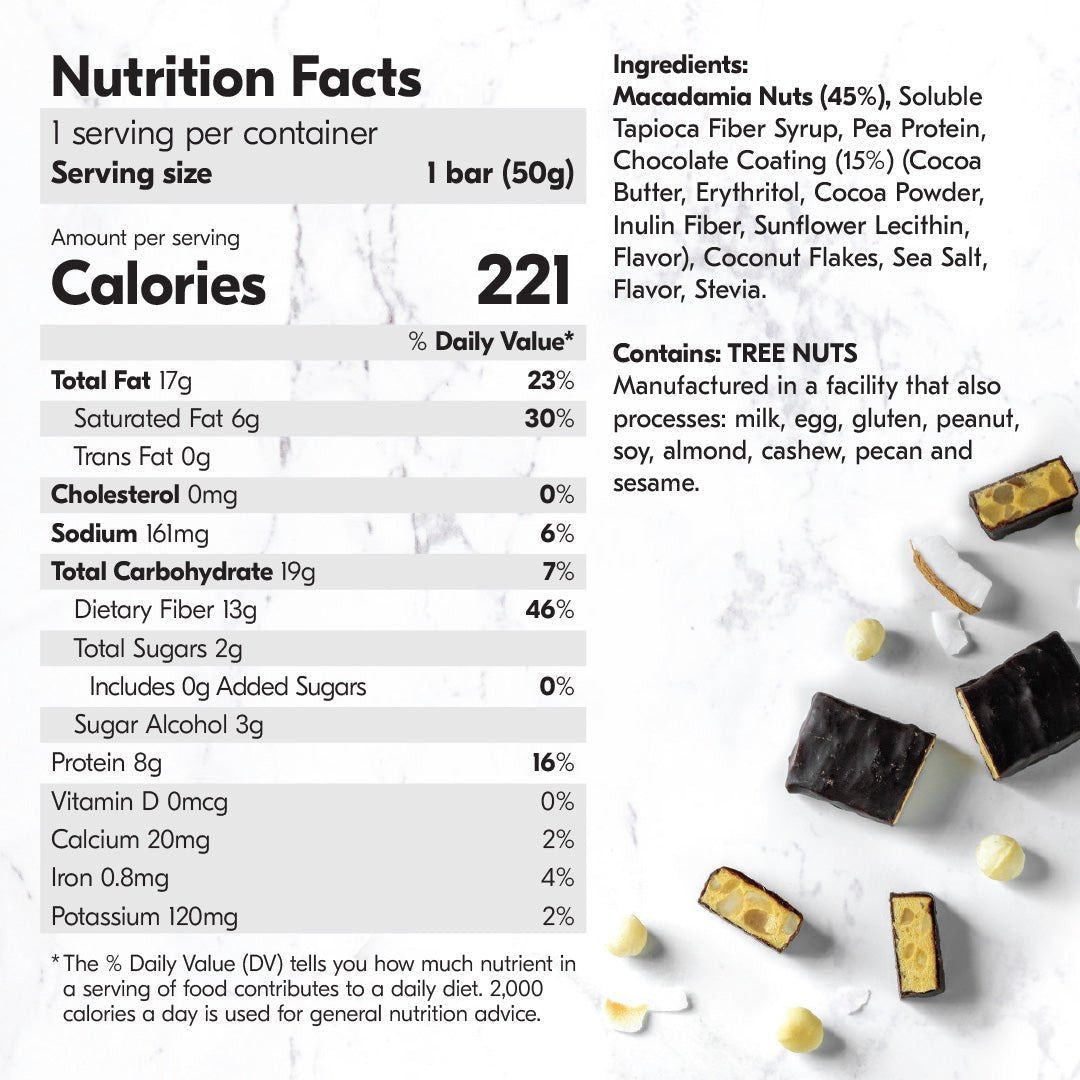 Nutrition Facts

1 serving per container
Serving size 1 bar (50g)

Amount per serving
Calories 221

| | % Daily Value* |
|---|---|
| Total Fat 17g | 23% |
| Saturated Fat 6g | 30% |
| Trans Fat 0g | |
| Cholesterol 0mg | 0% |
| Sodium 161mg | 6% |
| Total Carbohydrate 19g | 7% |
| Dietary Fiber 13g | 46% |
| Total Sugars 2g | |
| Includes 0g Added Sugars | 0% |
| Sugar Alcohol 3g | |
| Protein 8g | 16% |
| Vitamin D 0mcg | 0% |
| Calcium 20mg | 2% |
| Iron 0.8mg | 4% |
| Potassium 120mg | 2% |

*The % Daily Value (DV) tells you how much nutrient in a serving of food contributes to a daily diet. 2,000 calories a day is used for general nutrition advice.

Ingredients:
Macadamia Nuts (45%), Soluble Tapioca Fiber Syrup, Pea Protein, Chocolate Coating (15%) (Cocoa Butter, Erythritol, Cocoa Powder, Inulin Fiber, Sunflower Lecithin, Flavor), Coconut Flakes, Sea Salt, Flavor, Stevia.

Contains: TREE NUTS
Manufactured in a facility that also processes: milk, egg, gluten, peanut, soy, almond, cashew, pecan and sesame.